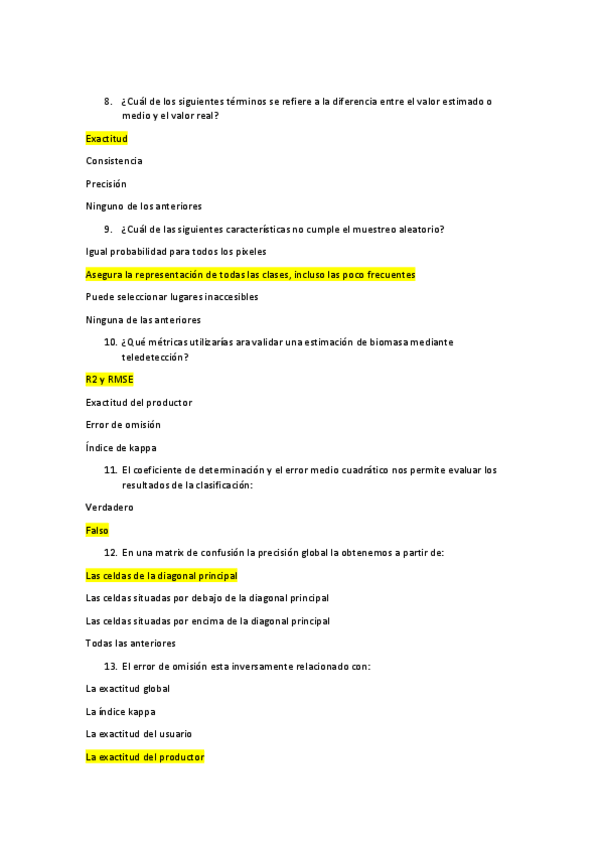 8. ¿Cuál de los siguientes términos se refiere a la diferencia entre el valor estimado o medio y el valor real?

Exactitud

Consistencia

Precisión

Ninguno de los anteriores

9. ¿Cuál de las siguientes características no cumple el muestreo aleatorio?

Igual probabilidad para todos los pixeles

Asegura la representación de todas las clases, incluso las poco frecuentes

Puede seleccionar lugares inaccesibles

Ninguna de las anteriores

10. ¿Qué métricas utilizarías ara validar una estimación de biomasa mediante teledetección?

R2 y RMSE

Exactitud del productor

Error de omisión

Índice de kappa

11. El coeficiente de determinación y el error medio cuadrático nos permite evaluar los resultados de la clasificación:

Verdadero

Falso

12. En una matrix de confusión la precisión global la obtenemos a partir de:

Las celdas de la diagonal principal

Las celdas situadas por debajo de la diagonal principal

Las celdas situadas por encima de la diagonal principal

Todas las anteriores

13. El error de omisión esta inversamente relacionado con:

La exactitud global

La índice kappa

La exactitud del usuario

La exactitud del productor